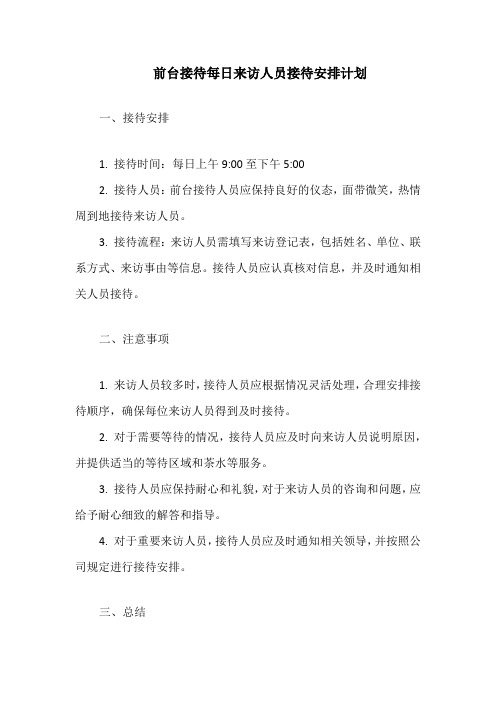 前台接待每日来访人员接待安排计划

一、接待安排

1. 接待时间：每日上午 9:00 至下午 5:00

2. 接待人员：前台接待人员应保持良好的仪态，面带微笑，热情周到地接待来访人员。

3. 接待流程：来访人员需填写来访登记表，包括姓名、单位、联系方式、来访事由等信息。接待人员应认真核对信息，并及时通知相关人员接待。

二、注意事项

1. 来访人员较多时，接待人员应根据情况灵活处理，合理安排接待顺序，确保每位来访人员得到及时接待。

2. 对于需要等待的情况，接待人员应及时向来访人员说明原因，并提供适当的等待区域和茶水等服务。

3. 接待人员应保持耐心和礼貌，对于来访人员的咨询和问题，应给予耐心细致的解答和指导。

4. 对于重要来访人员，接待人员应及时通知相关领导，并按照公司规定进行接待安排。

三、总结